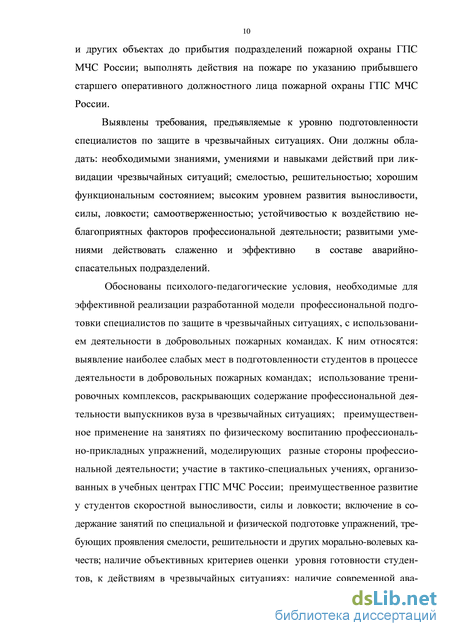 10

и других объектах до прибытия подразделений пожарной охраны ГПС МЧС России; выполнять действия на пожаре по указанию прибывшего старшего оперативного должностного лица пожарной охраны ГПС МЧС России.

Выявлены требования, предъявляемые к уровню подготовленности специалистов по защите в чрезвычайных ситуациях. Они должны обладать: необходимыми знаниями, умениями и навыками действий при ликвидации чрезвычайных ситуаций; смелостью, решительностью; хорошим функциональным состоянием; высоким уровнем развития выносливости, силы, ловкости; самоотверженностью; устойчивостью к воздействию неблагоприятных факторов профессиональной деятельности; развитыми умениями действовать слаженно и эффективно в составе аварийно-спасательных подразделений.

Обоснованы психолого-педагогические условия, необходимые для эффективной реализации разработанной модели профессиональной подготовки специалистов по защите в чрезвычайных ситуациях, с использованием деятельности в добровольных пожарных командах. К ним относятся: выявление наиболее слабых мест в подготовленности студентов в процессе деятельности в добровольных пожарных командах; использование тренировочных комплексов, раскрывающих содержание профессиональной деятельности выпускников вуза в чрезвычайных ситуациях; преимущественное применение на занятиях по физическому воспитанию профессионально-прикладных упражнений, моделирующих разные стороны профессиональной деятельности; участие в тактико-специальных учениях, организованных в учебных центрах ГПС МЧС России; преимущественное развитие у студентов скоростной выносливости, силы и ловкости; включение в содержание занятий по специальной и физической подготовке упражнений, требующих проявления смелости, решительности и других морально-волевых качеств; наличие объективных критериев оценки уровня готовности студентов, к действиям в чрезвычайных ситуациях; наличие современной ава-

dsLib.net
библиотека диссертаций